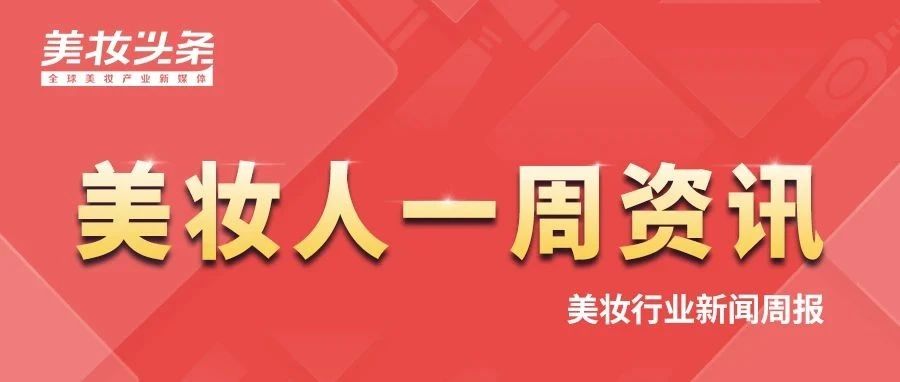 美妆头条
全球美妆产业新媒体

美妆人一周资讯

美妆行业新闻周报